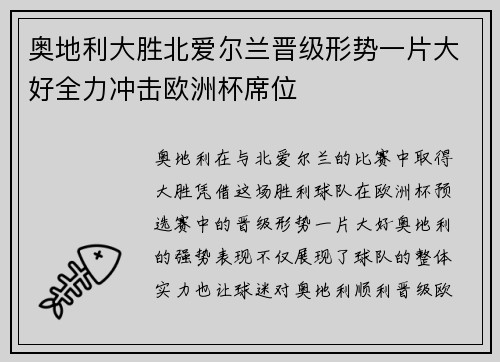 奥地利大胜北爱尔兰晋级形势一片大好全力冲击欧洲杯席位

奥地利在与北爱尔兰的比赛中取得大胜凭借这场胜利球队在欧洲杯预选赛中的晋级形势一片大好奥地利的强势表现不仅展现了球队的整体实力也让球迷对奥地利顺利晋级欧